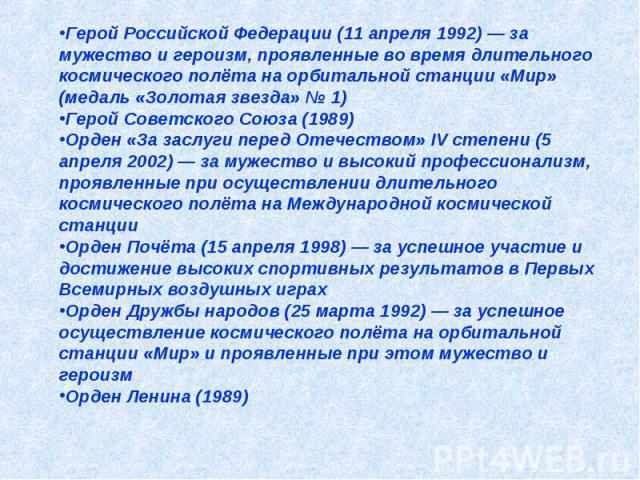 •Герой Российской Федерации (11 апреля 1992) — за мужество и героизм, проявленные во время длительного космического полёта на орбитальной станции «Мир» (медаль «Золотая звезда» № 1)
•Герой Советского Союза (1989)
•Орден «За заслуги перед Отечеством» IV степени (5 апреля 2002) — за мужество и высокий профессионализм, проявленные при осуществлении длительного космического полёта на Международной космической станции
•Орден Почёта (15 апреля 1998) — за успешное участие и достижение высоких спортивных результатов в Первых Всемирных воздушных играх
•Орден Дружбы народов (25 марта 1992) — за успешное осуществление космического полёта на орбитальной станции «Мир» и проявленные при этом мужество и героизм
•Орден Ленина (1989)

PPt4WEB.ru